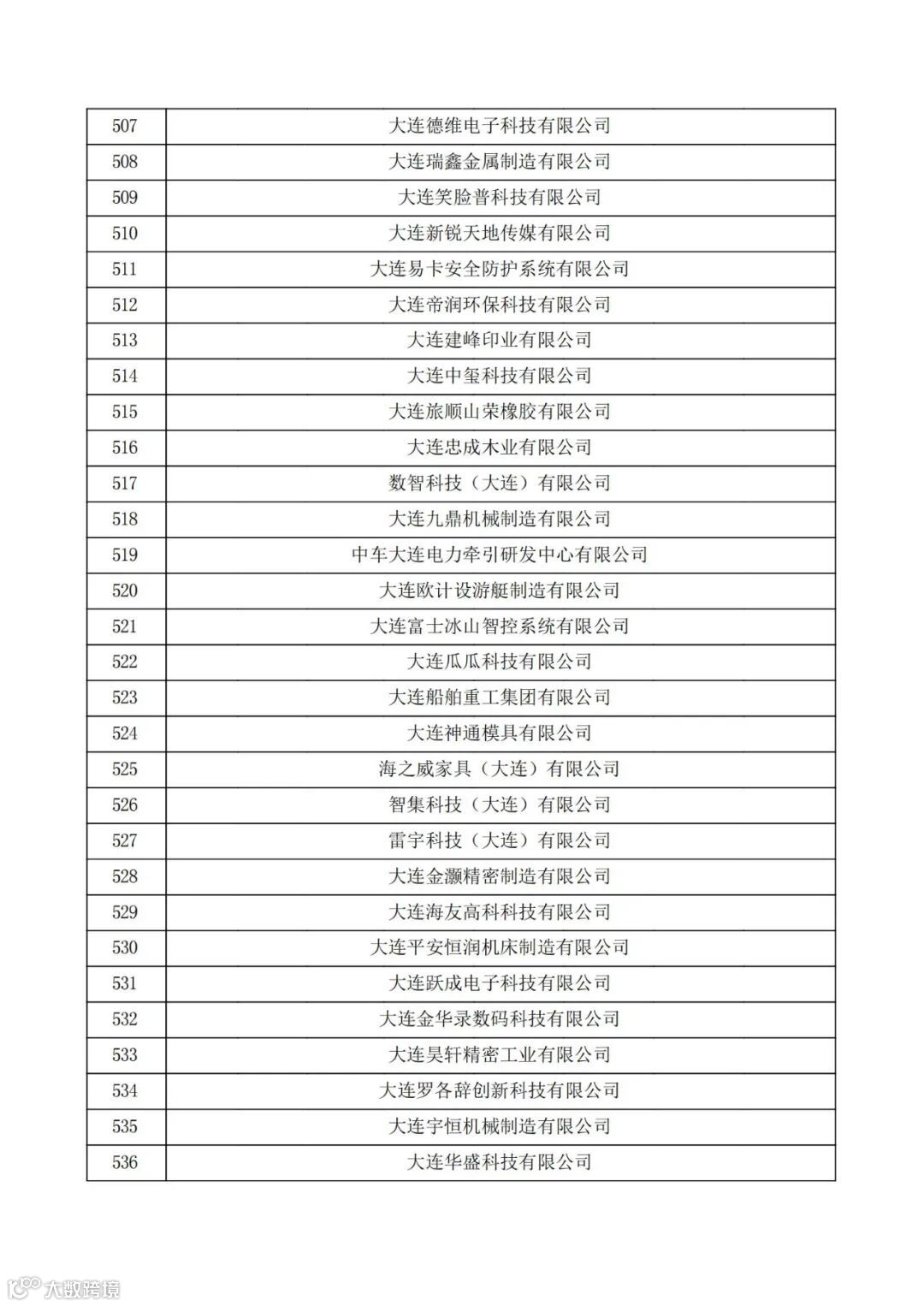 | 507 | 大连德维电子科技有限公司 |
|---|---|
| 508 | 大连瑞鑫金属制造有限公司 |
| 509 | 大连笑脸普科技有限公司 |
| 510 | 大连新锐天地传媒有限公司 |
| 511 | 大连易卡安全防护系统有限公司 |
| 512 | 大连帝润环保科技有限公司 |
| 513 | 大连建峰印业有限公司 |
| 514 | 大连中玺科技有限公司 |
| 515 | 大连旅顺山荣橡胶有限公司 |
| 516 | 大连忠成木业有限公司 |
| 517 | 数智科技（大连）有限公司 |
| 518 | 大连九鼎机械制造有限公司 |
| 519 | 中车大连电力牵引研发中心有限公司 |
| 520 | 大连欧计设游艇制造有限公司 |
| 521 | 大连富士冰山智控系统有限公司 |
| 522 | 大连瓜瓜科技有限公司 |
| 523 | 大连船舶重工集团有限公司 |
| 524 | 大连神通模具有限公司 |
| 525 | 海之威家具（大连）有限公司 |
| 526 | 智集科技（大连）有限公司 |
| 527 | 雷宇科技（大连）有限公司 |
| 528 | 大连金灏精密制造有限公司 |
| 529 | 大连海友高科科技有限公司 |
| 530 | 大连平安恒润机床制造有限公司 |
| 531 | 大连跃成电子科技有限公司 |
| 532 | 大连金华录数码科技有限公司 |
| 533 | 大连昊轩精密工业有限公司 |
| 534 | 大连罗各辞创新科技有限公司 |
| 535 | 大连宇恒机械制造有限公司 |
| 536 | 大连华盛科技有限公司 |

大数跨境